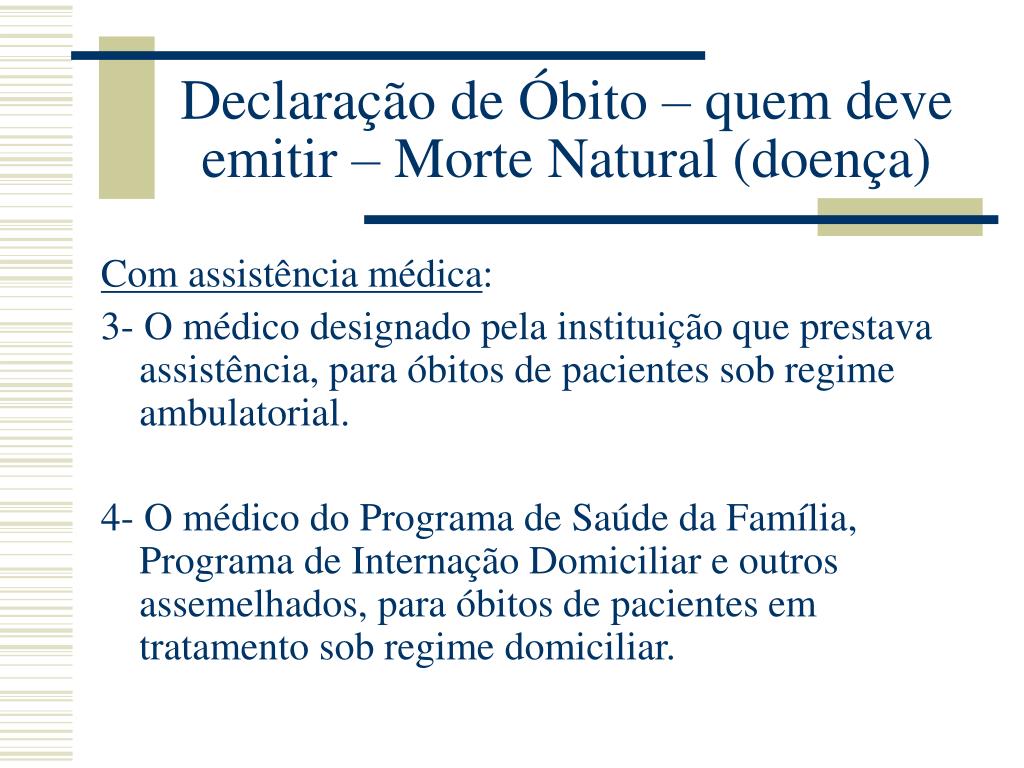 Declaração de Óbito – quem deve emitir – Morte Natural (doença)

Com assistência médica:

3- O médico designado pela instituição que prestava assistência, para óbitos de pacientes sob regime ambulatorial.

4- O médico do Programa de Saúde da Família, Programa de Internação Domiciliar e outros assemelhados, para óbitos de pacientes em tratamento sob regime domiciliar.